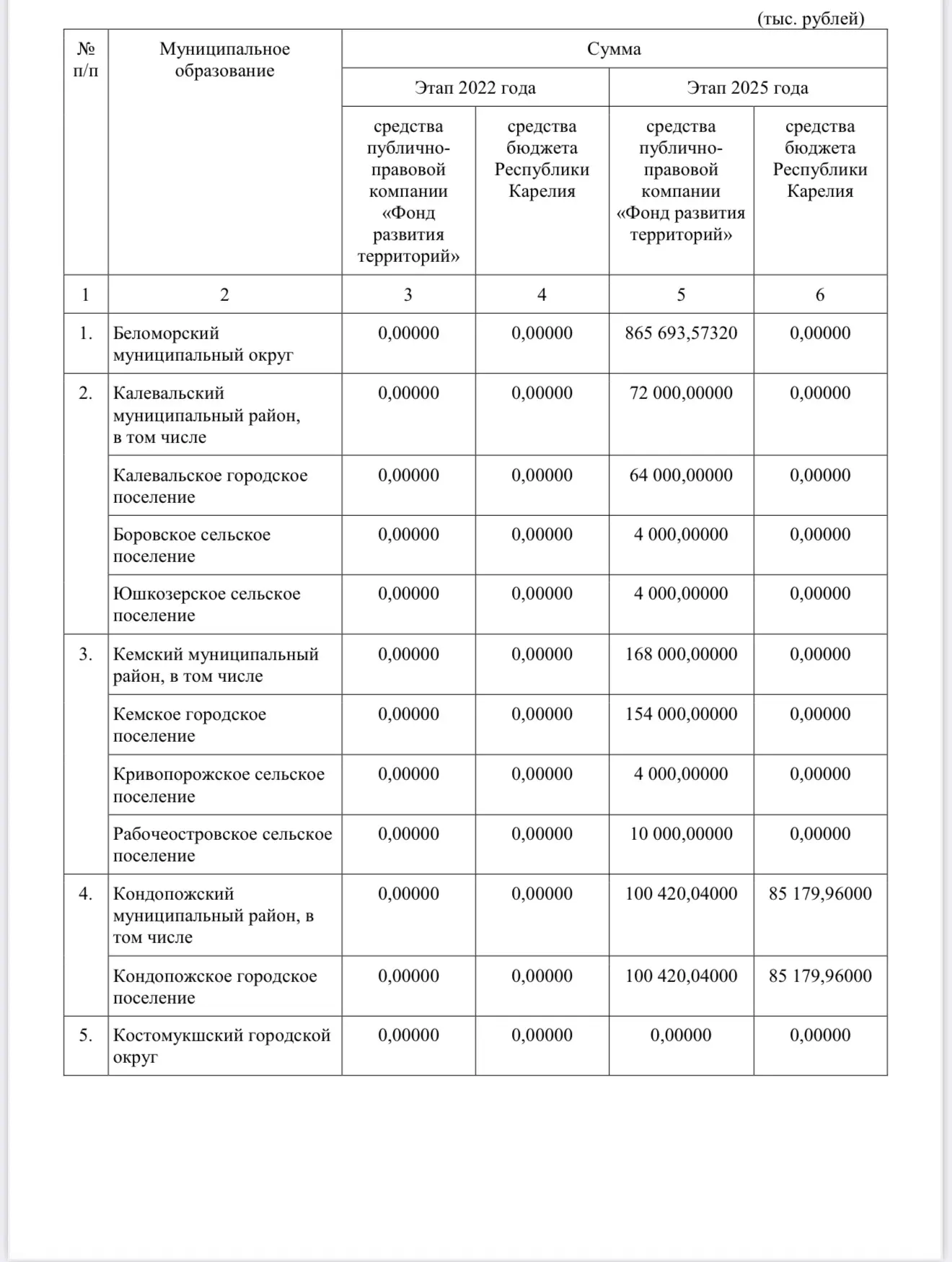 (тыс. рублей)

| № п/п | Муниципальное образование | Сумма | | | |
|---|---|---|---|---|---|
| | | Этап 2022 года | | Этап 2025 года | |
| | | средства публично-правовой компании «Фонд развития территорий» | средства бюджета Республики Карелия | средства публично-правовой компании «Фонд развития территорий» | средства бюджета Республики Карелия |
| 1 | 2 | 3 | 4 | 5 | 6 |
| 1. | Беломорский муниципальный округ | 0,00000 | 0,00000 | 865 693,57320 | 0,00000 |
| 2. | Калевальский муниципальный район, в том числе | 0,00000 | 0,00000 | 72 000,00000 | 0,00000 |
| | Калевальское городское поселение | 0,00000 | 0,00000 | 64 000,00000 | 0,00000 |
| | Боровское сельское поселение | 0,00000 | 0,00000 | 4 000,00000 | 0,00000 |
| | Юшкозерское сельское поселение | 0,00000 | 0,00000 | 4 000,00000 | 0,00000 |
| 3. | Кемский муниципальный район, в том числе | 0,00000 | 0,00000 | 168 000,00000 | 0,00000 |
| | Кемское городское поселение | 0,00000 | 0,00000 | 154 000,00000 | 0,00000 |
| | Кривопорожское сельское поселение | 0,00000 | 0,00000 | 4 000,00000 | 0,00000 |
| | Рабочеостровское сельское поселение | 0,00000 | 0,00000 | 10 000,00000 | 0,00000 |
| 4. | Кондопожский муниципальный район, в том числе | 0,00000 | 0,00000 | 100 420,04000 | 85 179,96000 |
| | Кондопожское городское поселение | 0,00000 | 0,00000 | 100 420,04000 | 85 179,96000 |
| 5. | Костомукшский городской округ | 0,00000 | 0,00000 | 0,00000 | 0,00000 |